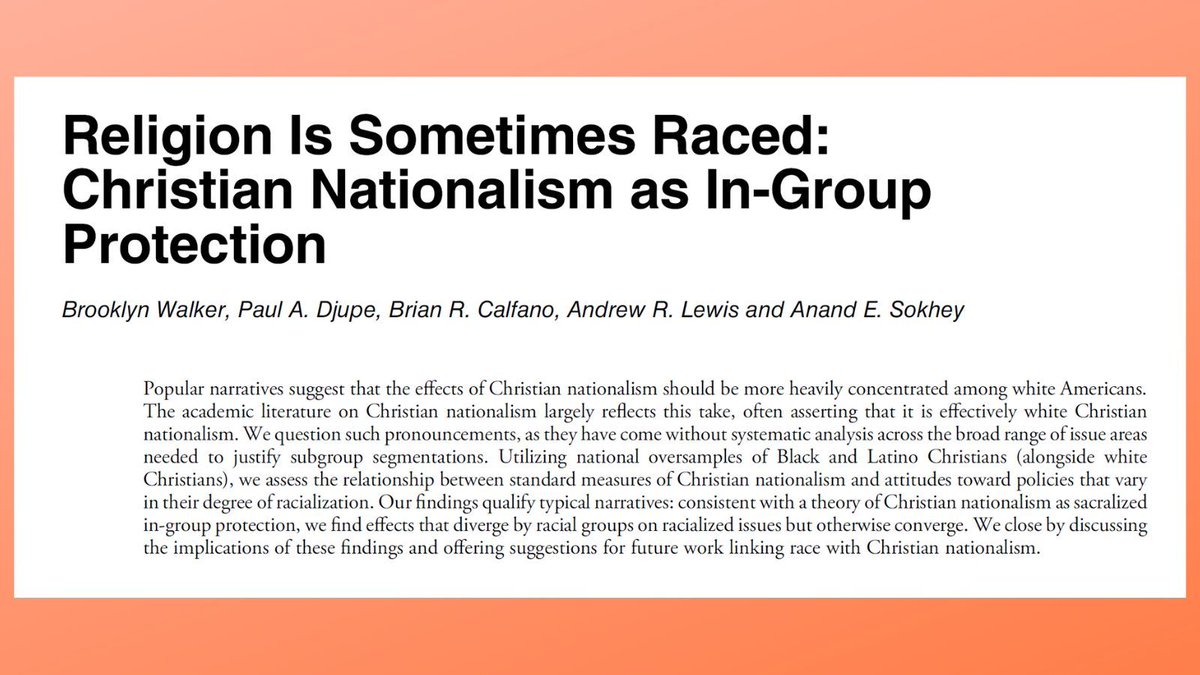 Religion Is Sometimes Raced: Christian Nationalism as In-Group Protection

Brooklyn Walker, Paul A. Djupe, Brian R. Calfano, Andrew R. Lewis and Anand E. Sokhey

Popular narratives suggest that the effects of Christian nationalism should be more heavily concentrated among white Americans. The academic literature on Christian nationalism largely reflects this take, often asserting that it is effectively white Christian nationalism. We question such pronouncements, as they have come without systematic analysis across the broad range of issue areas needed to justify subgroup segmentations. Utilizing national oversamples of Black and Latino Christians (alongside white Christians), we assess the relationship between standard measures of Christian nationalism and attitudes toward policies that vary in their degree of racialization. Our findings qualify typical narratives: consistent with a theory of Christian nationalism as sacralized in-group protection, we find effects that diverge by racial groups on racialized issues but otherwise converge. We close by discussing the implications of these findings and offering suggestions for future work linking race with Christian nationalism.